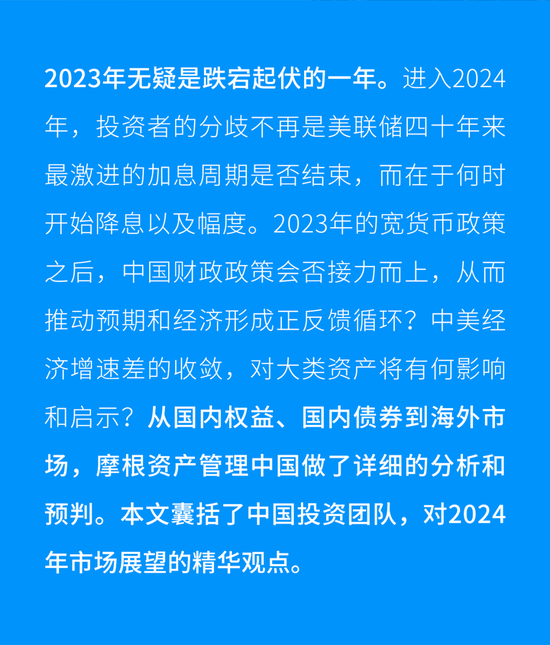 2023年无疑是跌宕起伏的一年。进入2024年，投资者的分歧不再是美联储四十年来最激进的加息周期是否结束，而在于何时开始降息以及幅度。2023年的宽货币政策之后，中国财政政策会否接力而上，从而推动预期和经济形成正反馈循环？中美经济增速差的收敛，对大类资产将有何影响和启示？从国内权益、国内债券到海外市场，摩根资产管理中国做了详细的分析和预判。本文囊括了中国投资团队，对2024年市场展望的精华观点。